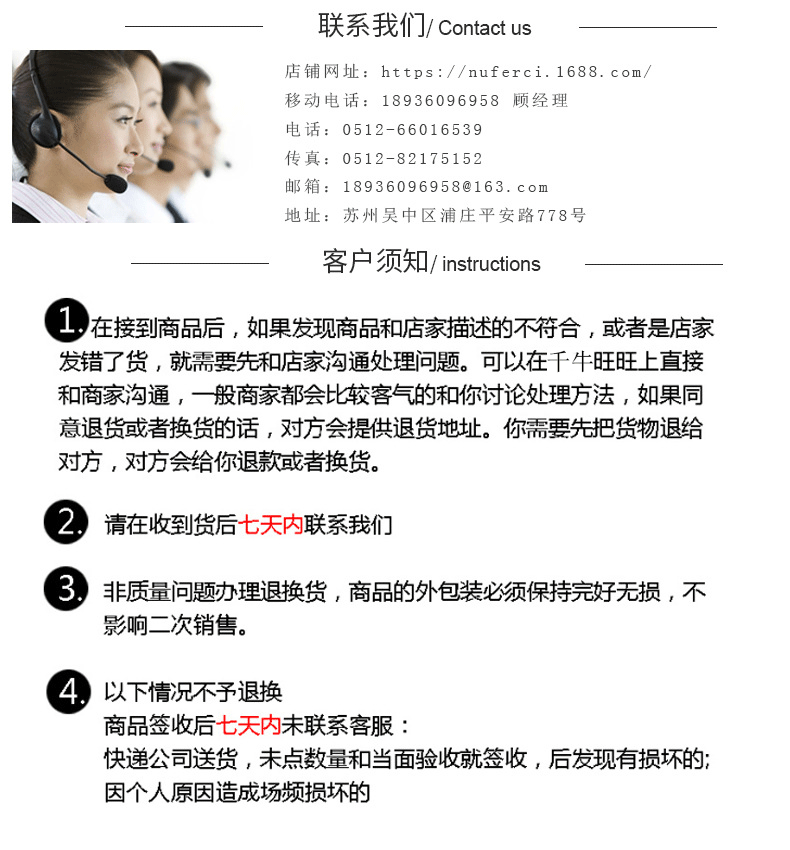 联系我们/ Contact us

店铺网址：https://nuferci.1688.com/
移动电话：18936096958 顾经理
电话：0512-66016539
传真：0512-82175152
邮箱：18936096958@163.com
地址：苏州吴中区浦庄平安路778号

客户须知/ instructions

1. 在接到商品后，如果发现商品和店家描述的不符合，或者是店家发错了货，就需要先和店家沟通处理问题。可以在千牛旺旺上直接和商家沟通，一般商家都会比较客气的和你讨论处理方法，如果同意退货或者换货的话，对方会提供退货地址。你需要先把货物退给对方，对方会给你退款或者换货。

2. 请在收到货后七天内联系我们

3. 非质量问题办理退换货，商品的外包装必须保持完好无损，不影响二次销售。

4. 以下情况不予退换
商品签收后七天内未联系客服：
快递公司送货，未点数量和当面验收就签收，后发现有损坏的;
因个人原因造成场频损坏的